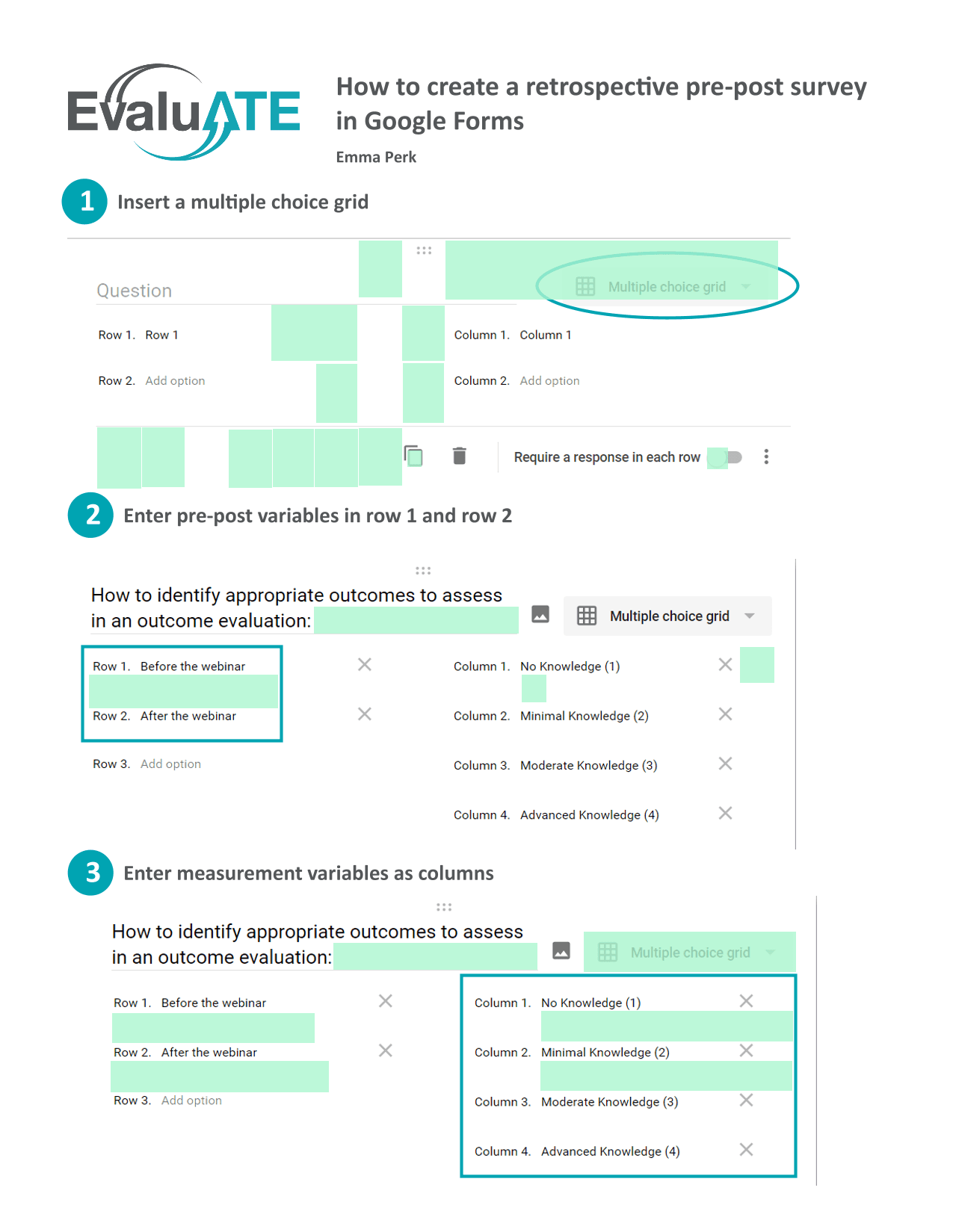 EvaluATE

How to create a retrospective pre-post survey in Google Forms

Emma Perk

1 Insert a multiple choice grid

Question

Multiple choice grid

Row 1. Row 1

Row 2. Add option

Column 1. Column 1

Column 2. Add option

Require a response in each row

2 Enter pre-post variables in row 1 and row 2

How to identify appropriate outcomes to assess in an outcome evaluation:

Multiple choice grid

Row 1. Before the webinar

Row 2. After the webinar

Row 3. Add option

Column 1. No Knowledge (1)

Column 2. Minimal Knowledge (2)

Column 3. Moderate Knowledge (3)

Column 4. Advanced Knowledge (4)

3 Enter measurement variables as columns

How to identify appropriate outcomes to assess in an outcome evaluation:

Multiple choice grid

Row 1. Before the webinar

Row 2. After the webinar

Row 3. Add option

Column 1. No Knowledge (1)

Column 2. Minimal Knowledge (2)

Column 3. Moderate Knowledge (3)

Column 4. Advanced Knowledge (4)